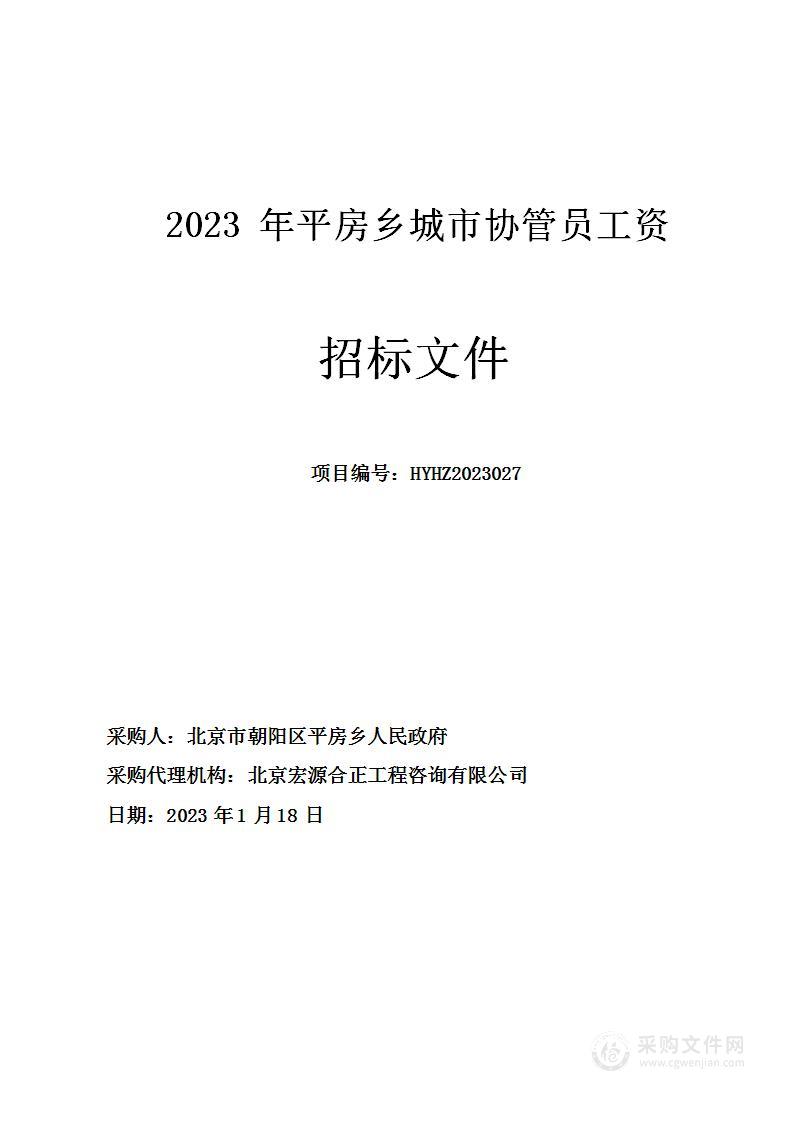 2023 年平房乡城市协管员工资

招标文件

项目编号：HYHZ2023027

采购人：北京市朝阳区平房乡人民政府

采购代理机构：北京宏源合正工程咨询有限公司

日期：2023 年 1 月 18 日

采购文件网
www.cgwenjian.com